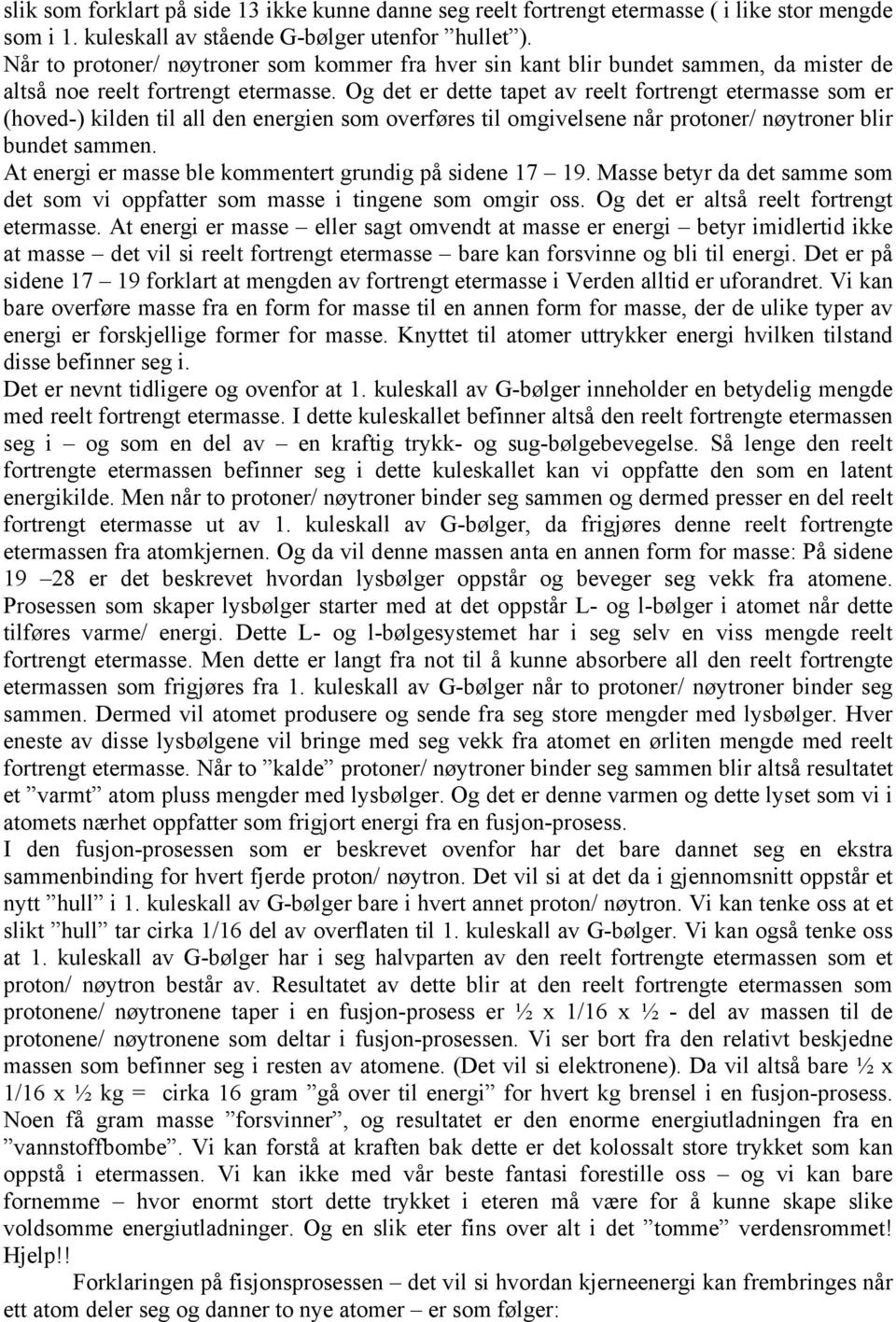 slik som forklart på side 13 ikke kunne danne seg reelt fortrengt etermasse ( i like stor mengde som i 1. kuleskall av stående G-bølger utenfor ”hullet”).
Når to protoner/ nøytroner som kommer fra hver sin kant blir bundet sammen, da mister de altså noe reelt fortrengt etermasse. Og det er dette tapet av reelt fortrengt etermasse som er (hoved-) kilden til all den energien som overføres til omgivelsene når protoner/ nøytroner blir bundet sammen.
At energi er masse ble kommentert grundig på sidene 17 – 19. Masse betyr da det samme som det som vi oppfatter som masse i tingene som omgir oss. Og det er altså reelt fortrengt etermasse. At energi er masse – eller sagt omvendt at masse er energi – betyr imidlertid ikke at masse – det vil si reelt fortrengt etermasse – bare kan forsvinne og bli til energi. Det er på sidene 17 – 19 forklart at mengden av fortrengt etermasse i Verden alltid er uforandret. Vi kan bare overføre masse fra en form for masse til en annen form for masse, der de ulike typer av energi er forskjellige former for masse. Knyttet til atomer uttrykker energi hvilken tilstand disse befinner seg i.
Det er nevnt tidligere og ovenfor at 1. kuleskall av G-bølger inneholder en betydelig mengde med reelt fortrengt etermasse. I dette kuleskallet befinner altså den reelt fortrengte etermassen seg i – og som en del av – en kraftig trykk- og sug-bølgebevegelse. Så lenge den reelt fortrengte etermassen befinner seg i dette kuleskallet kan vi oppfatte den som en latent energikilde. Men når to protoner/ nøytroner binder seg sammen og dermed presser en del reelt fortrengt etermasse ut av 1. kuleskall av G-bølger, da frigjøres denne reelt fortrengte etermassen fra atomkjernen. Og da vil denne massen anta en annen form for masse: På sidene 19 –28 er det beskrevet hvordan lysbølger oppstår og beveger seg vekk fra atomene. Prosessen som skaper lysbølger starter med at det oppstår L- og l-bølger i atomet når dette tilføres varme/ energi. Dette L- og l-bølgesystemet har i seg selv en viss mengde reelt fortrengt etermasse. Men dette er langt fra not til å kunne absorbere all den reelt fortrengte etermassen som frigjøres fra 1. kuleskall av G-bølger når to protoner/ nøytroner binder seg sammen. Dermed vil atomet produsere og sende fra seg store mengder med lysbølger. Hver eneste av disse lysbølgene vil bringe med seg vekk fra atomet en ørliten mengde med reelt fortrengt etermasse. Når to ”kalde” protoner/ nøytroner binder seg sammen blir altså resultatet et ”varmt” atom pluss mengder med lysbølger. Og det er denne varmen og dette lyset som vi i atomets nærhet oppfatter som frigjort energi fra en fusjon-prosess.
I den fusjon-prosessen som er beskrevet ovenfor har det bare dannet seg en ekstra sammenbinding for hvert fjerde proton/ nøytron. Det vil si at det da i gjennomsnitt oppstår et nytt ”hull” i 1. kuleskall av G-bølger bare i hvert annet proton/ nøytron. Vi kan tenke oss at et slikt ”hull” tar cirka 1/16 del av overflaten til 1. kuleskall av G-bølger. Vi kan også tenke oss at 1. kuleskall av G-bølger har i seg halvparten av den reelt fortrengte etermassen som et proton/ nøytron består av. Resultatet av dette blir at den reelt fortrengte etermassen som protonene/ nøytronene taper i en fusjon-prosess er ½ x 1/16 x ½ - del av massen til de protonene/ nøytronene som deltar i fusjon-prosessen. Vi ser bort fra den relativt beskjedne massen som befinner seg i resten av atomene. (Det vil si elektronene). Da vil altså bare ½ x 1/16 x ½ kg = cirka 16 gram ”gå over til energi” for hvert kg brensel i en fusjon-prosess. Noen få gram masse ”forsvinner”, og resultatet er den enorme energiutladningen fra en ”vannstoffbombe”. Vi kan forstå at kraften bak dette er det kolossalt store trykket som kan oppstå i etermassen. Vi kan ikke med vår beste fantasi forestille oss – og vi kan bare fornemme – hvor enormt stort dette trykket i eteren må være for å kunne skape slike voldsomme energiutladninger. Og en slik eter fins over alt i det ”tomme” verdensrommet! Hjelp!!
Forklaringen på fisjonsprosessen – det vil si hvordan kjerneenergi kan frembringes når ett atom deler seg og danner to nye atomer – er som følger: